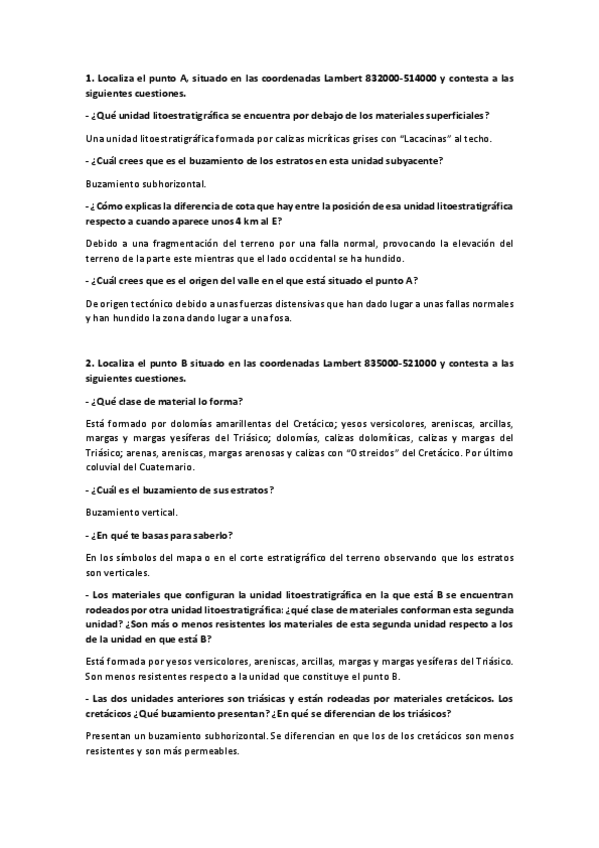 1. Localiza el punto A, situado en las coordenadas Lambert 832000-514000 y contesta a las siguientes cuestiones.

- ¿Qué unidad litoestratigráfica se encuentra por debajo de los materiales superficiales?

Una unidad litoestratigráfica formada por calizas micríticas grises con "Lacacinas" al techo.

- ¿Cuál crees que es el buzamiento de los estratos en esta unidad subyacente?

Buzamiento subhorizontal.

- ¿Cómo explicas la diferencia de cota que hay entre la posición de esa unidad litoestratigráfica respecto a cuando aparece unos 4 km al E?

Debido a una fragmentación del terreno por una falla normal, provocando la elevación del terreno de la parte este mientras que el lado occidental se ha hundido.

- ¿Cuál crees que es el origen del valle en el que está situado el punto A?

De origen tectónico debido a unas fuerzas distensivas que han dado lugar a unas fallas normales y han hundido la zona dando lugar a una fosa.

2. Localiza el punto B situado en las coordenadas Lambert 835000-521000 y contesta a las siguientes cuestiones.

- ¿Qué clase de material lo forma?

Está formado por dolomías amarillentas del Cretácico; yesos versicolores, areniscas, arcillas, margas y margas yesíferas del Triásico; dolomías, calizas dolomíticas, calizas y margas del Triásico; arenas, areniscas, margas arenosas y calizas con "Ostreidos" del Cretácico. Por último coluvial del Cuaternario.

- ¿Cuál es el buzamiento de sus estratos?

Buzamiento vertical.

- ¿En qué te basas para saberlo?

En los símbolos del mapa o en el corte estratigráfico del terreno observando que los estratos son verticales.

- Los materiales que configuran la unidad litoestratigráfica en la que está B se encuentran rodeados por otra unidad litoestratigráfica: ¿qué clase de materiales conforman esta segunda unidad? ¿Son más o menos resistentes los materiales de esta segunda unidad respecto a los de la unidad en que está B?

Está formada por yesos versicolores, areniscas, arcillas, margas y margas yesíferas del Triásico. Son menos resistentes respecto a la unidad que constituye el punto B.

- Las dos unidades anteriores son triásicas y están rodeadas por materiales cretácicos. Los cretácicos ¿Qué buzamiento presentan? ¿En qué se diferencian de los triásicos?

Presentan un buzamiento subhorizontal. Se diferencian en que los de los cretácicos son menos resistentes y son más permeables.